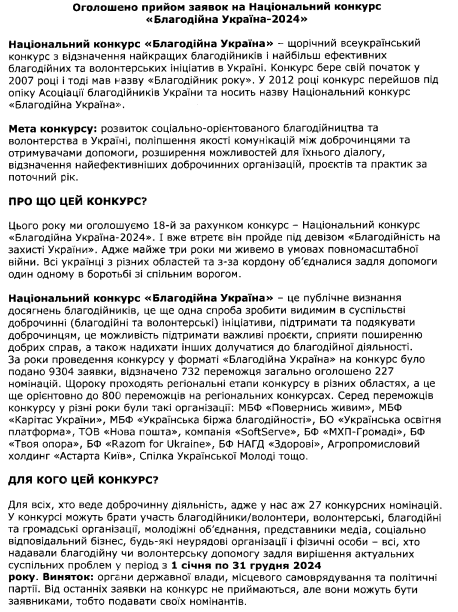 Оголошено прийом заявок на Національний конкурс «Благодійна Україна-2024»

**Національний конкурс «Благодійна Україна»** – щорічний всеукраїнський конкурс з відзначення найкращих благодійників і найбільш ефективних благодійних та волонтерських ініціатив в Україні. Конкурс бере свій початок у 2007 році і тоді мав назву «Благодійник року». У 2012 році конкурс перейшов під опіку Асоціації благодійників України та носить назву Національний конкурс «Благодійна Україна».

**Мета конкурсу:** розвиток соціально-орієнтованого благодійництва та волонтерства в Україні, поліпшення якості комунікацій між доброчинцями та отримувачами допомоги, розширення можливостей для їхнього діалогу, відзначення найефективніших доброчинних організацій, проєктів та практик за поточний рік.

ПРО ЩО ЦЕЙ КОНКУРС?

Цього року ми оголошуємо 18-й за рахунком конкурс – Національний конкурс «Благодійна Україна-2024». І вже втретє він пройде під девізом «Благодійність на захисті України». Адже майже три роки ми живемо в умовах повномасштабної війни. Всі українці з різних областей та з-за кордону об'єдналися задля допомоги один одному в боротьбі зі спільним ворогом.

**Національний конкурс «Благодійна Україна»** – це публічне визнання досягнень благодійників, це ще одна спроба зробити видимим в суспільстві доброчинні (благодійні та волонтерські) ініціативи, підтримати та подякувати доброчинцям, це можливість підтримати важливі проєкти, сприяти поширенню добрих справ, а також надихати інших долучатися до благодійної діяльності. За роки проведення конкурсу у форматі «Благодійна Україна» на конкурс було подано 9304 заявки, відзначено 732 переможця загально оголошено 227 номінацій. Щороку проходять регіональні етапи конкурсу в різних областях, а це ще орієнтовно до 800 переможців на регіональних конкурсах. Серед переможців конкурсу у різні роки були такі організації: МБФ «Повернись живим», МБФ «Карітас України», МБФ «Українська біржа благодійності», БО «Українська освітня платформа», ТОВ «Нова пошта», компанія «SoftServe», БФ «МХП-Громаді», БФ «Твоя опора», БФ «Razom for Ukraine», БФ НАГД «Здорові», Агропромисловий холдинг «Астарта Київ», Спілка Української Молоді тощо.

ДЛЯ КОГО ЦЕЙ КОНКУРС?

Для всіх, хто веде доброчинну діяльність, адже у нас аж 27 конкурсних номінацій. У конкурсі можуть брати участь благодійники/волонтери, волонтерські, благодійні та громадські організації, молодіжні об'єднання, представники медіа, соціально відповідальний бізнес, будь-які неурядові організації і фізичні особи – всі, хто надавали благодійну чи волонтерську допомогу задля вирішення актуальних суспільних проблем у період з **1 січня по 31 грудня 2024 року**. **Виняток:** органи державної влади, місцевого самоврядування та політичні партії. Від останніх заявки на конкурс не приймаються, але вони можуть бути заявниками, тобто подавати своїх номінантів.